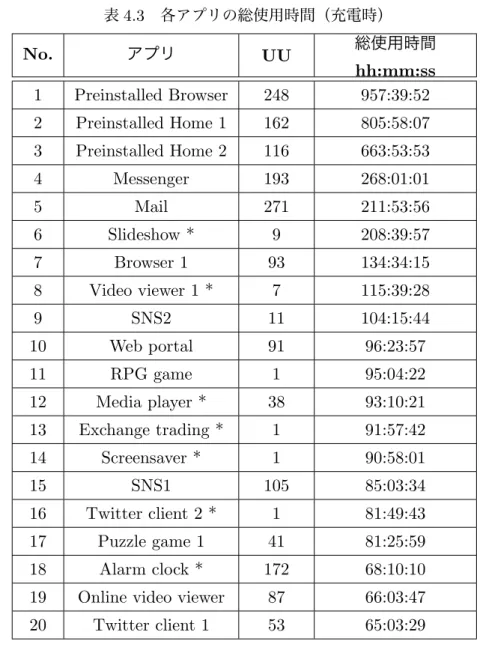 表4.3　各アプリの総使用時間（充電時）

| No. | アプリ | UU | 総使用時間 hh:mm:ss |
|---|---|---|---|
| 1 | Preinstalled Browser | 248 | 957:39:52 |
| 2 | Preinstalled Home 1 | 162 | 805:58:07 |
| 3 | Preinstalled Home 2 | 116 | 663:53:53 |
| 4 | Messenger | 193 | 268:01:01 |
| 5 | Mail | 271 | 211:53:56 |
| 6 | Slideshow * | 9 | 208:39:57 |
| 7 | Browser 1 | 93 | 134:34:15 |
| 8 | Video viewer 1 * | 7 | 115:39:28 |
| 9 | SNS2 | 11 | 104:15:44 |
| 10 | Web portal | 91 | 96:23:57 |
| 11 | RPG game | 1 | 95:04:22 |
| 12 | Media player * | 38 | 93:10:21 |
| 13 | Exchange trading * | 1 | 91:57:42 |
| 14 | Screensaver * | 1 | 90:58:01 |
| 15 | SNS1 | 105 | 85:03:34 |
| 16 | Twitter client 2 * | 1 | 81:49:43 |
| 17 | Puzzle game 1 | 41 | 81:25:59 |
| 18 | Alarm clock * | 172 | 68:10:10 |
| 19 | Online video viewer | 87 | 66:03:47 |
| 20 | Twitter client 1 | 53 | 65:03:29 |